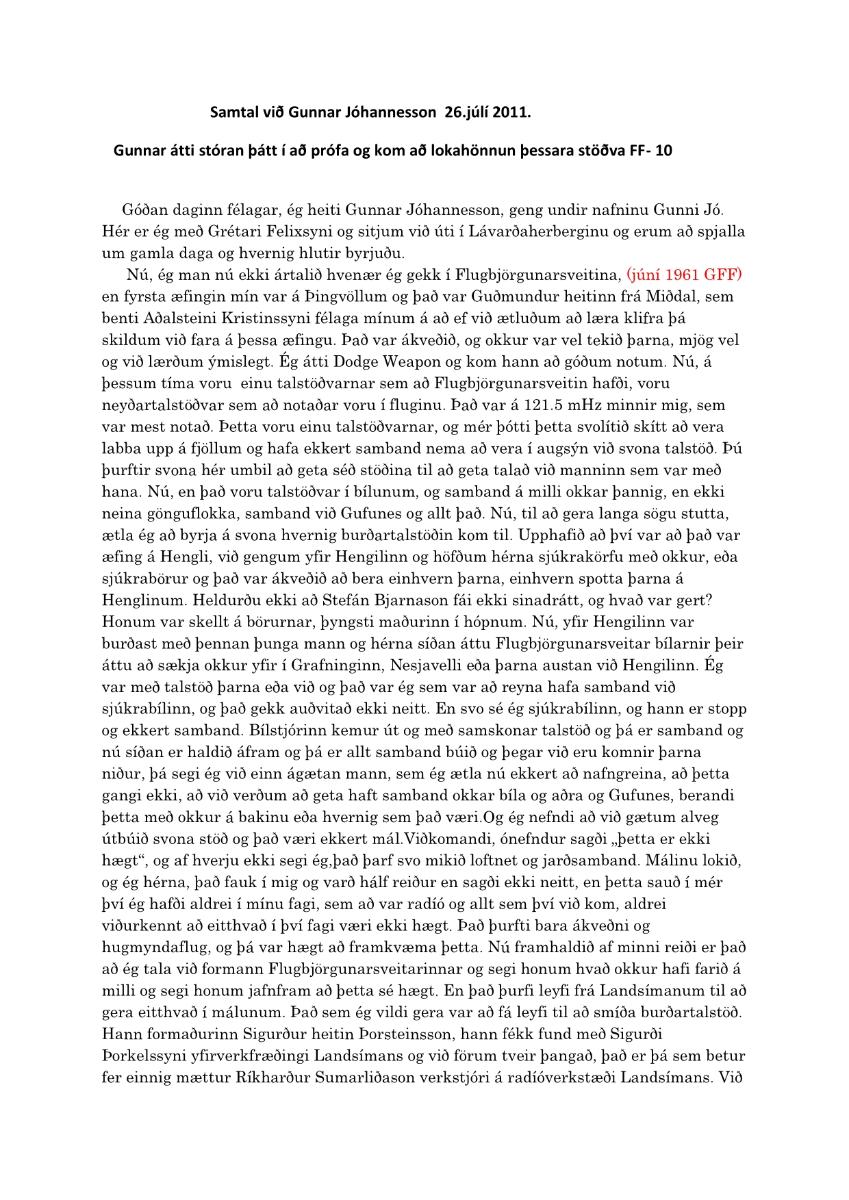 Samtal við Gunnar Jóhannesson 26.júlí 2011.

Gunnar átti stóran þátt í að prófa og kom að lokahönnun þessara stöðva FF- 10

Góðan daginn félagar, ég heiti Gunnar Jóhannesson, geng undir nafninu Gunni Jó. Hér er ég með Grétari Felixsyni og sitjum við úti í Lávarðaherberginu og erum að spjalla um gamla daga og hvernig hlutir byrjuðu.

Nú, ég man nú ekki ártalið hvenær ég gekk í Flugbjörgunarsveitina, (júní 1961 GFF) en fyrsta æfingin mín var á Þingvöllum og það var Guðmundur heitinn frá Miðdal, sem benti Aðalsteini Kristinssyni félaga mínum á að ef við ætluðum að læra klifra þá skildum við fara á þessa æfingu. Það var ákveðið, og okkur var vel tekið þarna, mjög vel og við lærðum ýmislegt. Ég átti Dodge Weapon og kom hann að góðum notum. Nú, á þessum tíma voru einu talstöðvarnar sem að Flugbjörgunarsveitin hafði, voru neyðartalstöðvar sem að notaðar voru í fluginu. Það var á 121.5 mHz minnir mig, sem var mest notað. Þetta voru einu talstöðvarnar, og mér þótti þetta svolítið skítt að vera labba upp á fjöllum og hafa ekkert samband nema að vera í augsýn við svona talstöð. Þú þurftir svona hér umbil að geta séð stöðina til að geta talað við manninn sem var með hana. Nú, en það voru talstöðvar í bílunum, og samband á milli okkar þannig, en ekki neina gönguflokka, samband við Gufunes og allt það. Nú, til að gera langa sögu stutta, ætla ég að byrja á svona hvernig burðartalstöðin kom til. Upphafið að því var að það var æfing á Hengli, við gengum yfir Hengilinn og höfðum hérna sjúkrakörfu með okkur, eða sjúkrabörur og það var ákveðið að bera einhvern þarna, einhvern spotta þarna á Henglinum. Heldurðu ekki að Stefán Bjarnason fái ekki sinadrátt, og hvað var gert? Honum var skellt á börurnar, þyngsti maðurinn í hópnum. Nú, yfir Hengilinn var burðast með þennan þunga mann og hérna síðan áttu Flugbjörgunarsveitar bílarnir þeir áttu að sækja okkur yfir í Grafninginn, Nesjavelli eða þarna austan við Hengilinn. Ég var með talstöð þarna eða við og það var ég sem var að reyna hafa samband við sjúkrabílinn, og það gekk auðvitað ekki neitt. En svo sé ég sjúkrabílinn, og hann er stopp og ekkert samband. Bílstjórinn kemur út og með samskonar talstöð og þá er samband og nú síðan er haldið áfram og þá er allt samband búið og þegar við eru komnir þarna niður, þá segi ég við einn ágætan mann, sem ég ætla nú ekkert að nafngreina, að þetta gangi ekki, að við verðum að geta haft samband okkar bíla og aðra og Gufunes, berandi þetta með okkur á bakinu eða hvernig sem það væri.Og ég nefndi að við gætum alveg útbúið svona stöð og það væri ekkert mál.Viðkomandi, ónefndur sagði „þetta er ekki hægt“, og af hverju ekki segi ég,það þarf svo mikið loftnet og jarðsamband. Málinu lokið, og ég hérna, það fauk í mig og varð hálf reiður en sagði ekki neitt, en þetta sauð í mér því ég hafði aldrei í mínu fagi, sem að var radíó og allt sem því við kom, aldrei viðurkennt að eitthvað í því fagi væri ekki hægt. Það þurfti bara ákveðni og hugmyndaflug, og þá var hægt að framkvæma þetta. Nú framhaldið af minni reiði er það að ég tala við formann Flugbjörgunarsveitarinnar og segi honum hvað okkur hafi farið á milli og segi honum jafnfram að þetta sé hægt. En það þurfi leyfi frá Landsímanum til að gera eitthvað í málunum. Það sem ég vildi gera var að fá leyfi til að smíða burðartalstöð. Hann formaðurinn Sigurður heitin Þorsteinsson, hann fékk fund með Sigurði Þorkelssyni yfirverkfræðingi Landsímans og við förum tveir þangað, það er þá sem betur fer einnig mættur Ríkharður Sumarliðason verkstjóri á radíóverkstæði Landsímans. Við